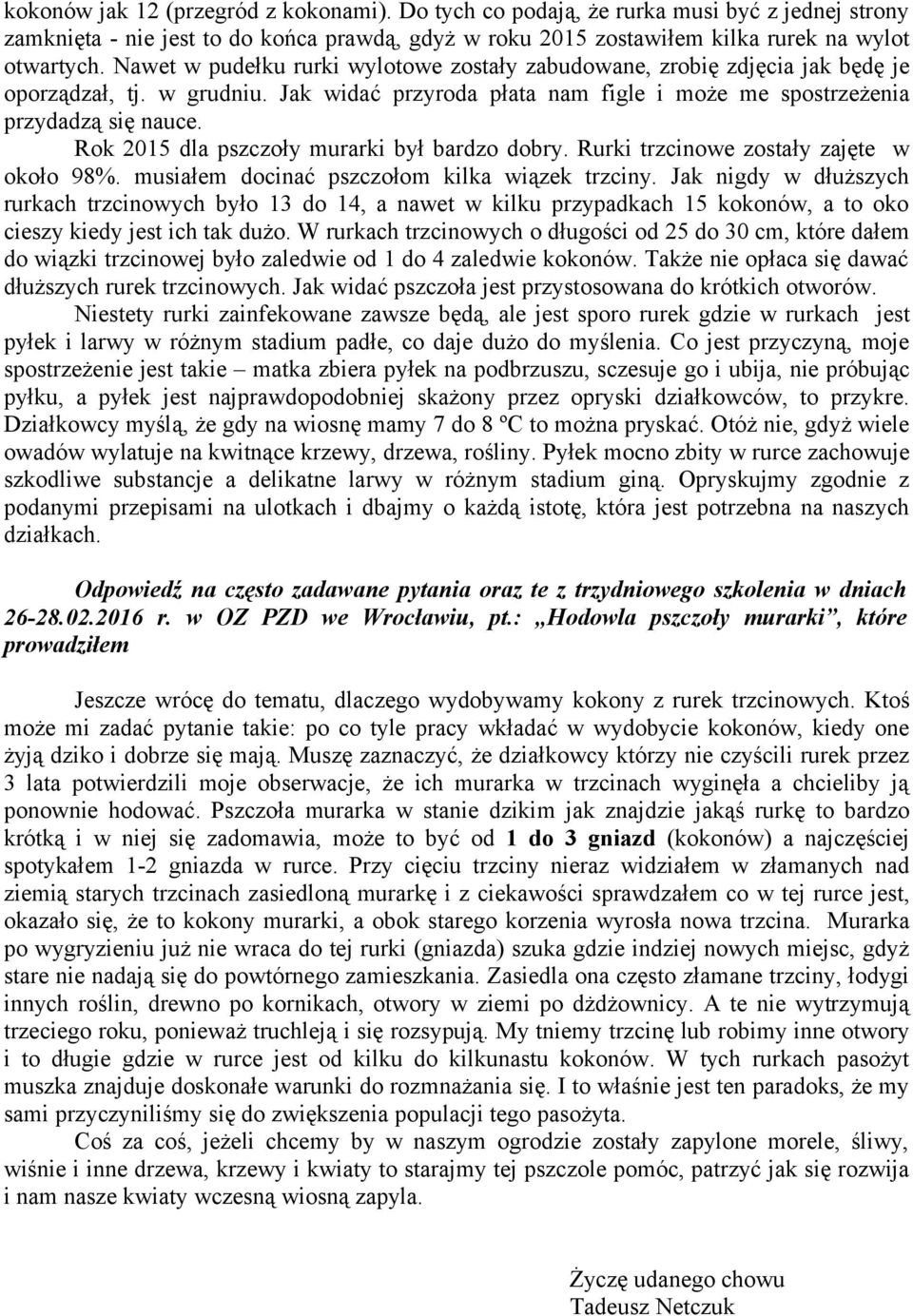 kokonów jak 12 (przegród z kokonami). Do tych co podają, że rurka musi być z jednej strony zamknięta - nie jest to do końca prawdą, gdyż w roku 2015 zostawiłem kilka rurek na wylot otwartych. Nawet w pudełku rurki wylotowe zostały zabudowane, zrobię zdjęcia jak będę je oporządzał, tj. w grudniu. Jak widać przyroda płata nam figle i może me spostrzeżenia przydadzą się nauce.

Rok 2015 dla pszczoły murarki był bardzo dobry. Rurki trzcinowe zostały zajęte w około 98%. musiałem docinać pszczołom kilka wiązek trzciny. Jak nigdy w dłuższych rurkach trzcinowych było 13 do 14, a nawet w kilku przypadkach 15 kokonów, a to oko cieszy kiedy jest ich tak dużo. W rurkach trzcinowych o długości od 25 do 30 cm, które dałem do wiązki trzcinowej było zaledwie od 1 do 4 zaledwie kokonów. Także nie opłaca się dawać dłuższych rurek trzcinowych. Jak widać pszczoła jest przystosowana do krótkich otworów.

Niestety rurki zainfekowane zawsze będą, ale jest sporo rurek gdzie w rurkach jest pyłek i larwy w różnym stadium padłe, co daje dużo do myślenia. Co jest przyczyną, moje spostrzeżenie jest takie – matka zbiera pyłek na podbrzuszu, sczesuje go i ubija, nie próbując pyłku, a pyłek jest najprawdopodobniej skażony przez opryski działkowców, to przykre. Działkowcy myślą, że gdy na wiosnę mamy 7 do 8 ºC to można pryskać. Otóż nie, gdyż wiele owadów wylatuje na kwitnące krzewy, drzewa, rośliny. Pyłek mocno zbity w rurce zachowuje szkodliwe substancje a delikatne larwy w różnym stadium giną. Opryskujmy zgodnie z podanymi przepisami na ulotkach i dbajmy o każdą istotę, która jest potrzebna na naszych działkach.

Odpowiedź na często zadawane pytania oraz te z trzydniowego szkolenia w dniach 26-28.02.2016 r. w OZ PZD we Wrocławiu, pt.: „Hodowla pszczoły murarki”, które prowadziłem

Jeszcze wrócę do tematu, dlaczego wydobywamy kokony z rurek trzcinowych. Ktoś może mi zadać pytanie takie: po co tyle pracy wkładać w wydobycie kokonów, kiedy one żyją dziko i dobrze się mają. Muszę zaznaczyć, że działkowcy którzy nie czyścili rurek przez 3 lata potwierdzili moje obserwacje, że ich murarka w trzcinach wyginęła a chcieliby ją ponownie hodować. Pszczoła murarka w stanie dzikim jak znajdzie jakąś rurkę to bardzo krótką i w niej się zadomawia, może to być od 1 do 3 gniazd (kokonów) a najczęściej spotykałem 1-2 gniazda w rurce. Przy cięciu trzciny nieraz widziałem w złamanych nad ziemią starych trzcinach zasiedloną murarkę i z ciekawości sprawdzałem co w tej rurce jest, okazało się, że to kokony murarki, a obok starego korzenia wyrosła nowa trzcina. Murarka po wygryzieniu już nie wraca do tej rurki (gniazda) szuka gdzie indziej nowych miejsc, gdyż stare nie nadają się do powtórnego zamieszkania. Zasiedla ona często złamane trzciny, łodygi innych roślin, drewno po kornikach, otwory w ziemi po dżdżownicy. A te nie wytrzymują trzeciego roku, ponieważ truchleją i się rozsypują. My tniemy trzcinę lub robimy inne otwory i to długie gdzie w rurce jest od kilku do kilkunastu kokonów. W tych rurkach pasożyt muszka znajduje doskonałe warunki do rozmnażania się. I to właśnie jest ten paradoks, że my sami przyczyniliśmy się do zwiększenia populacji tego pasożyta.

Coś za coś, jeżeli chcemy by w naszym ogrodzie zostały zapylone morele, śliwy, wiśnie i inne drzewa, krzewy i kwiaty to starajmy tej pszczole pomóc, patrzyć jak się rozwija i nam nasze kwiaty wczesną wiosną zapyla.

Życzę udanego chowu
Tadeusz Netczuk